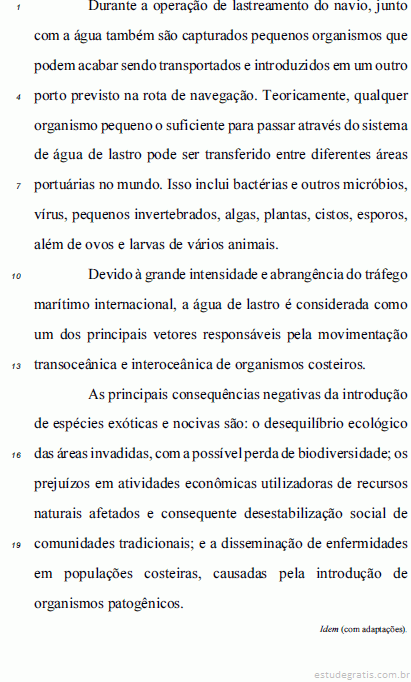 1 Durante a operação de lastreamento do navio, junto com a água também são capturados pequenos organismos que podem acabar sendo transportados e introduzidos em um outro 4 porto previsto na rota de navegação. Teoricamente, qualquer organismo pequeno o suficiente para passar através do sistema de água de lastro pode ser transferido entre diferentes áreas 7 portuárias no mundo. Isso inclui bactérias e outros micróbios, vírus, pequenos invertebrados, algas, plantas, cistos, esporos, além de ovos e larvas de vários animais.

10 Devido à grande intensidade e abrangência do tráfego marítimo internacional, a água de lastro é considerada como um dos principais vetores responsáveis pela movimentação 13 transoceânica e interoceânica de organismos costeiros.

As principais consequências negativas da introdução de espécies exóticas e nocivas são: o desequilíbrio ecológico 16 das áreas invadidas, com a possível perda de biodiversidade; os prejuízos em atividades econômicas utilizadoras de recursos naturais afetados e consequente desestabilização social de 19 comunidades tradicionais; e a disseminação de enfermidades em populações costeiras, causadas pela introdução de organismos patogênicos.

Idem (com adaptações).

estudegratis.com.br